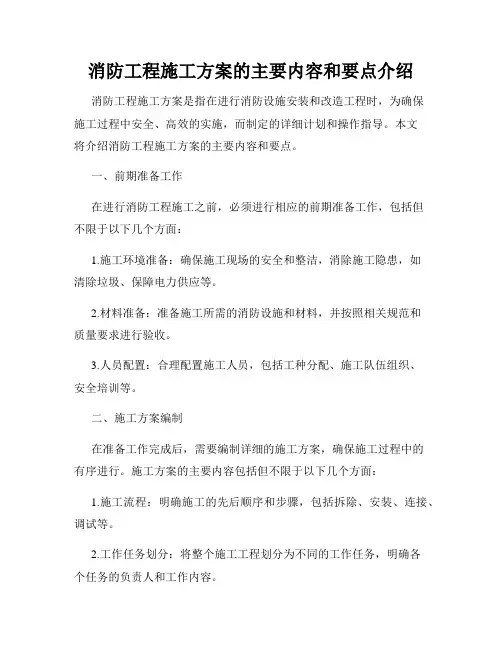 消防工程施工方案的主要内容和要点介绍

消防工程施工方案是指在进行消防设施安装和改造工程时，为确保施工过程中安全、高效的实施，而制定的详细计划和操作指导。本文将介绍消防工程施工方案的主要内容和要点。

一、前期准备工作

在进行消防工程施工之前，必须进行相应的前期准备工作，包括但不限于以下几个方面：

1.施工环境准备：确保施工现场的安全和整洁，消除施工隐患，如清除垃圾、保障电力供应等。

2.材料准备：准备施工所需的消防设施和材料，并按照相关规范和质量要求进行验收。

3.人员配置：合理配置施工人员，包括工种分配、施工队伍组织、安全培训等。

二、施工方案编制

在准备工作完成后，需要编制详细的施工方案，确保施工过程中的有序进行。施工方案的主要内容包括但不限于以下几个方面：

1.施工流程：明确施工的先后顺序和步骤，包括拆除、安装、连接、调试等。

2.工作任务划分：将整个施工工程划分为不同的工作任务，明确各个任务的负责人和工作内容。